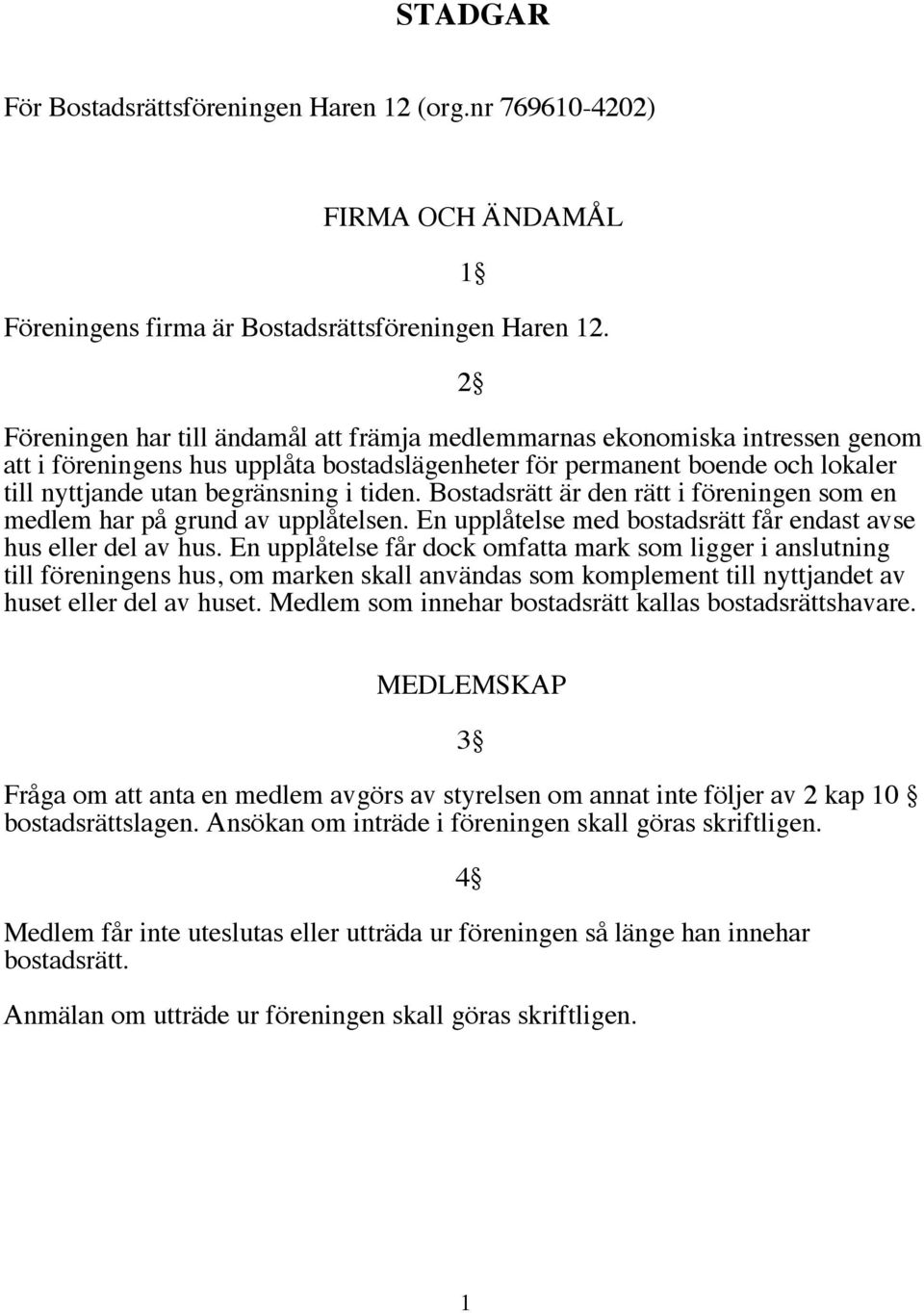 STADGAR

För Bostadsrättsföreningen Haren 12 (org.nr 769610-4202)

FIRMA OCH ÄNDAMÅL

1§

Föreningens firma är Bostadsrättsföreningen Haren 12.

2§

Föreningen har till ändamål att främja medlemmarnas ekonomiska intressen genom att i föreningens hus upplåta bostadslägenheter för permanent boende och lokaler till nyttjande utan begränsning i tiden. Bostadsrätt är den rätt i föreningen som en medlem har på grund av upplåtelsen. En upplåtelse med bostadsrätt får endast avse hus eller del av hus. En upplåtelse får dock omfatta mark som ligger i anslutning till föreningens hus, om marken skall användas som komplement till nyttjandet av huset eller del av huset. Medlem som innehar bostadsrätt kallas bostadsrättshavare.

MEDLEMSKAP

3§

Fråga om att anta en medlem avgörs av styrelsen om annat inte följer av 2 kap 10 § bostadsrättslagen. Ansökan om inträde i föreningen skall göras skriftligen.

4§

Medlem får inte uteslutas eller utträda ur föreningen så länge han innehar bostadsrätt.

Anmälan om utträde ur föreningen skall göras skriftligen.

1